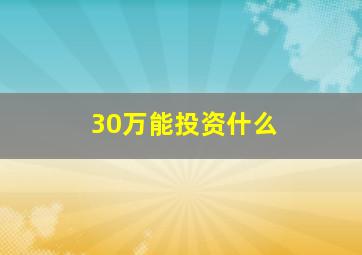 30万能投资什么